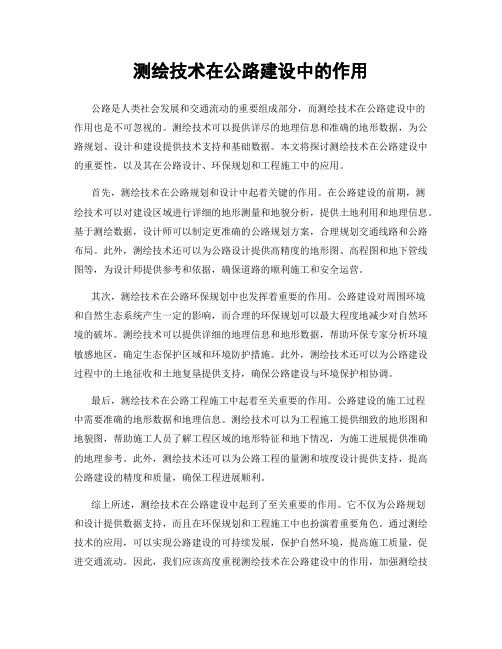 测绘技术在公路建设中的作用

公路是人类社会发展和交通流动的重要组成部分，而测绘技术在公路建设中的作用也是不可忽视的。测绘技术可以提供详尽的地理信息和准确的地形数据，为公路规划、设计和建设提供技术支持和基础数据。本文将探讨测绘技术在公路建设中的重要性，以及其在公路设计、环保规划和工程施工中的应用。

首先，测绘技术在公路规划和设计中起着关键的作用。在公路建设的前期，测绘技术可以对建设区域进行详细的地形测量和地貌分析，提供土地利用和地理信息。基于测绘数据，设计师可以制定更准确的公路规划方案，合理规划交通线路和公路布局。此外，测绘技术还可以为公路设计提供高精度的地形图、高程图和地下管线图等，为设计师提供参考和依据，确保道路的顺利施工和安全运营。

其次，测绘技术在公路环保规划中也发挥着重要的作用。公路建设对周围环境和自然生态系统产生一定的影响，而合理的环保规划可以最大程度地减少对自然环境的破坏。测绘技术可以提供详细的地理信息和地形数据，帮助环保专家分析环境敏感地区，确定生态保护区域和环境防护措施。此外，测绘技术还可以为公路建设过程中的土地征收和土地复垦提供支持，确保公路建设与环境保护相协调。

最后，测绘技术在公路工程施工中起着至关重要的作用。公路建设的施工过程中需要准确的地形数据和地理信息。测绘技术可以为工程施工提供细致的地形图和地貌图，帮助施工人员了解工程区域的地形特征和地下情况，为施工进展提供准确的地理参考。此外，测绘技术还可以为公路工程的量测和坡度设计提供支持，提高公路建设的精度和质量，确保工程进展顺利。

综上所述，测绘技术在公路建设中起到了至关重要的作用。它不仅为公路规划和设计提供数据支持，而且在环保规划和工程施工中也扮演着重要角色。通过测绘技术的应用，可以实现公路建设的可持续发展，保护自然环境，提高施工质量，促进交通流动。因此，我们应该高度重视测绘技术在公路建设中的作用，加强测绘技